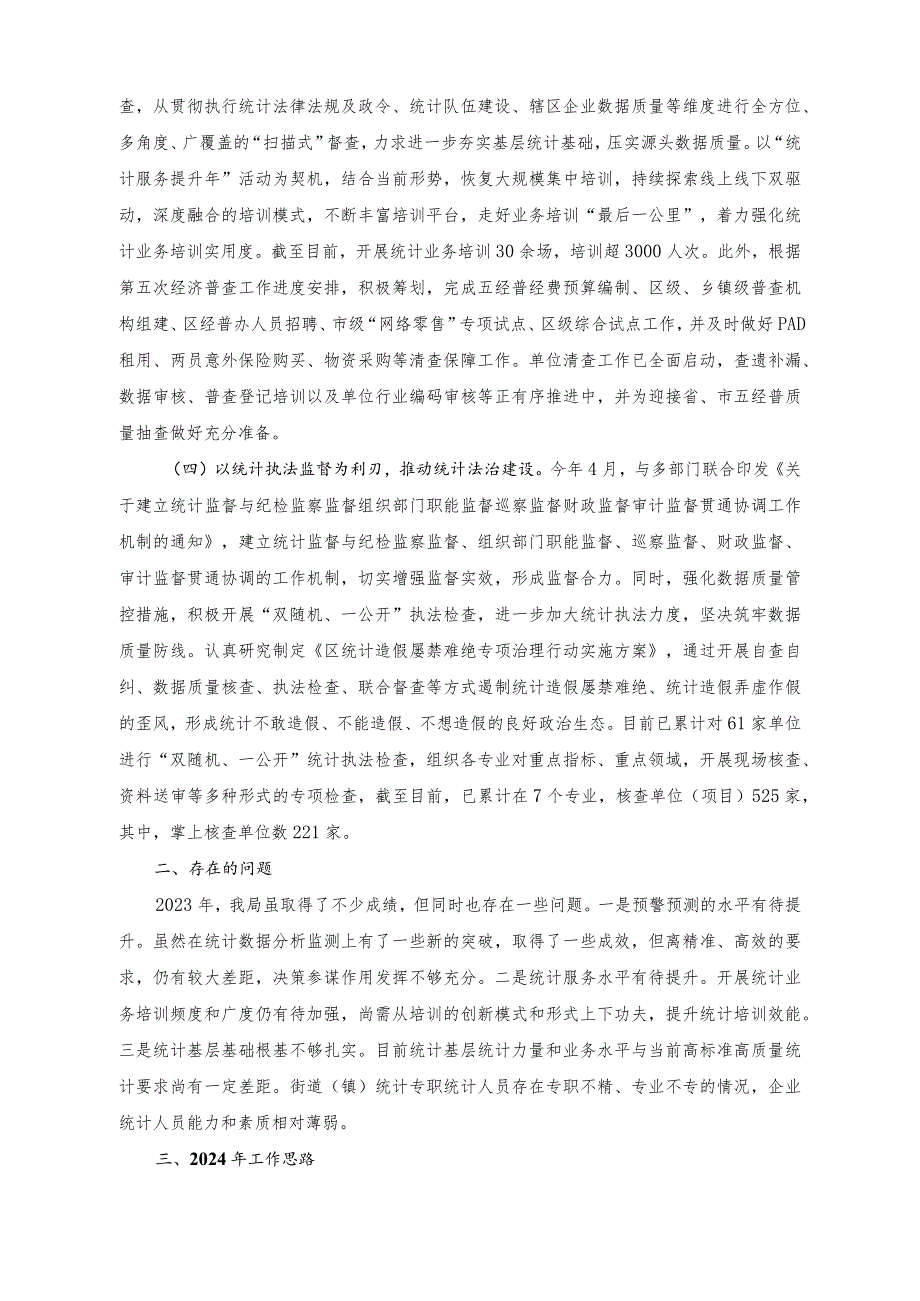 查，从贯彻执行统计法律法规及政令、统计队伍建设、辖区企业数据质量等维度进行全方位、多角度、广覆盖的“扫描式”督查，力求进一步夯实基层统计基础，压实源头数据质量。以“统计服务提升年”活动为契机，结合当前形势，恢复大规模集中培训，持续探索线上线下双驱动，深度融合的培训模式，不断丰富培训平台，走好业务培训“最后一公里”，着力强化统计业务培训实用度。截至目前，开展统计业务培训30余场，培训超3000人次。此外，根据第五次经济普查工作进度安排，积极筹划，完成五经普经费预算编制、区级、乡镇级普查机构组建、区经普办人员招聘、市级“网络零售”专项试点、区级综合试点工作，并及时做好PAD租用、两员意外保险购买、物资采购等清查保障工作。单位清查工作已全面启动，查遗补漏、数据审核、普查登记培训以及单位行业编码审核等正有序推进中，并为迎接省、市五经普质量抽查做好充分准备。

（四）以统计执法监督为利刃，推动统计法治建设。今年4月，与多部门联合印发《关于建立统计监督与纪检监察监督组织部门职能监督巡察监督财政监督审计监督贯通协调工作机制的通知》，建立统计监督与纪检监察监督、组织部门职能监督、巡察监督、财政监督、审计监督贯通协调的工作机制，切实增强监督实效，形成监督合力。同时，强化数据质量管控措施，积极开展“双随机、一公开”执法检查，进一步加大统计执法力度，坚决筑牢数据质量防线。认真研究制定《区统计造假屡禁难绝专项治理行动实施方案》，通过开展自查自纠、数据质量核查、执法检查、联合督查等方式遏制统计造假屡禁难绝、统计造假弄虚作假的歪风，形成统计不敢造假、不能造假、不想造假的良好政治生态。目前已累计对61家单位进行“双随机、一公开”统计执法检查，组织各专业对重点指标、重点领域，开展现场核查、资料送审等多种形式的专项检查，截至目前，已累计在7个专业，核查单位（项目）525家，其中，掌上核查单位数221家。

二、存在的问题

2023年，我局虽取得了不少成绩，但同时也存在一些问题。一是预警预测的水平有待提升。虽然在统计数据分析监测上有了一些新的突破，取得了一些成效，但离精准、高效的要求，仍有较大差距，决策参谋作用发挥不够充分。二是统计服务水平有待提升。开展统计业务培训频度和广度仍有待加强，尚需从培训的创新模式和形式上下功夫，提升统计培训效能。三是统计基层基础根基不够扎实。目前统计基层统计力量和业务水平与当前高标准高质量统计要求尚有一定差距。街道（镇）统计专职统计人员存在专职不精、专业不专的情况，企业统计人员能力和素质相对薄弱。

三、2024年工作思路